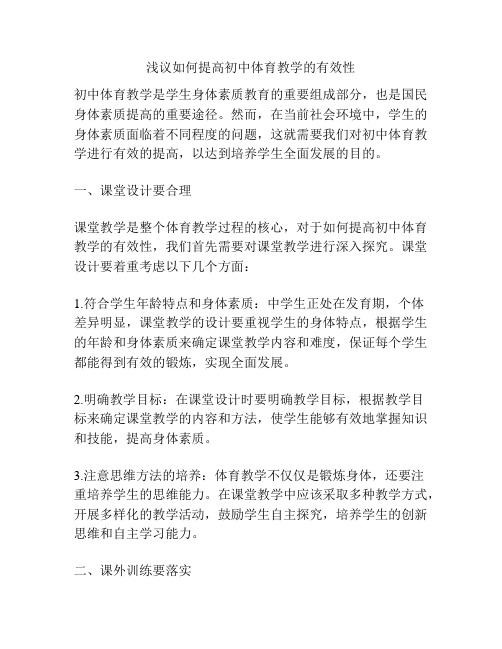 浅议如何提高初中体育教学的有效性

初中体育教学是学生身体素质教育的重要组成部分，也是国民身体素质提高的重要途径。然而，在当前社会环境中，学生的身体素质面临着不同程度的问题，这就需要我们对初中体育教学进行有效的提高，以达到培养学生全面发展的目的。

一、课堂设计要合理

课堂教学是整个体育教学过程的核心，对于如何提高初中体育教学的有效性，我们首先需要对课堂教学进行深入探究。课堂设计要着重考虑以下几个方面：

1.符合学生年龄特点和身体素质：中学生正处在发育期，个体差异明显，课堂教学的设计要重视学生的身体特点，根据学生的年龄和身体素质来确定课堂教学内容和难度，保证每个学生都能得到有效的锻炼，实现全面发展。

2.明确教学目标：在课堂设计时要明确教学目标，根据教学目标来确定课堂教学的内容和方法，使学生能够有效地掌握知识和技能，提高身体素质。

3.注意思维方法的培养：体育教学不仅仅是锻炼身体，还要注重培养学生的思维能力。在课堂教学中应该采取多种教学方式，开展多样化的教学活动，鼓励学生自主探究，培养学生的创新思维和自主学习能力。

二、课外训练要落实